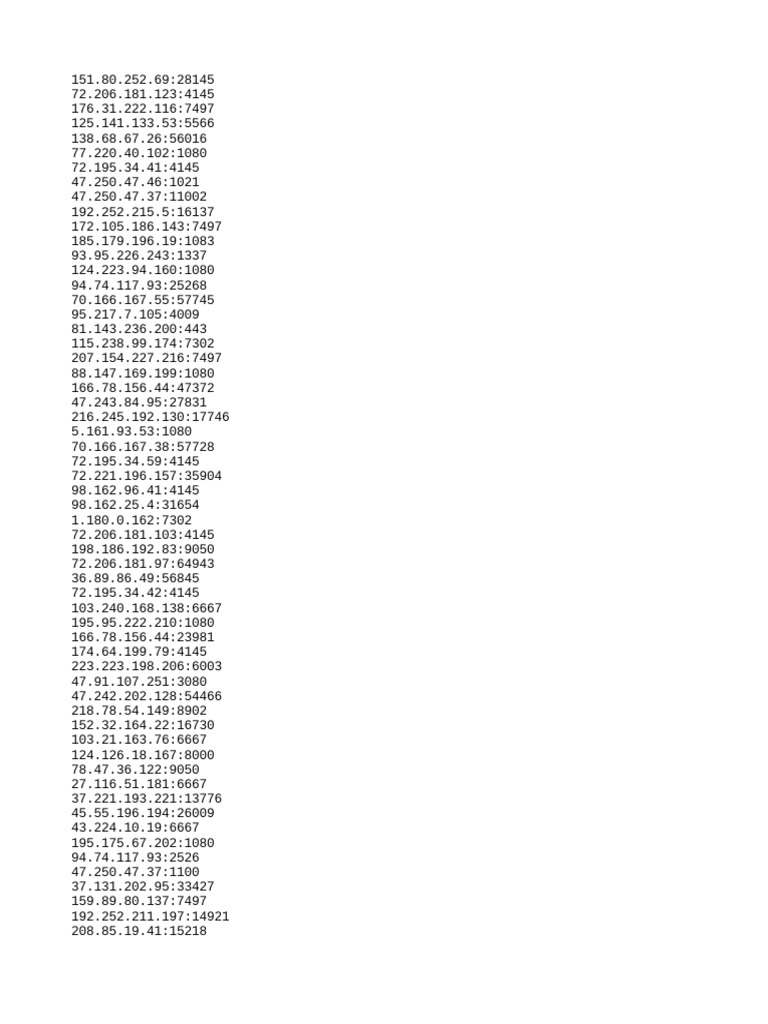 151.80.252.69:28145
72.206.181.123:4145
176.31.222.116:7497
125.141.133.53:5566
138.68.67.26:56016
77.220.40.102:1080
72.195.34.41:4145
47.250.47.46:1021
47.250.47.37:11002
192.252.215.5:16137
172.105.186.143:7497
185.179.196.19:1083
93.95.226.243:1337
124.223.94.160:1080
94.74.117.93:25268
70.166.167.55:57745
95.217.7.105:4009
81.143.236.200:443
115.238.99.174:7302
207.154.227.216:7497
88.147.169.199:1080
166.78.156.44:47372
47.243.84.95:27831
216.245.192.130:17746
5.161.93.53:1080
70.166.167.38:57728
72.195.34.59:4145
72.221.196.157:35904
98.162.96.41:4145
98.162.25.4:31654
1.180.0.162:7302
72.206.181.103:4145
198.186.192.83:9050
72.206.181.97:64943
36.89.86.49:56845
72.195.34.42:4145
103.240.168.138:6667
195.95.222.210:1080
166.78.156.44:23981
174.64.199.79:4145
223.223.198.206:6003
47.91.107.251:3080
47.242.202.128:54466
218.78.54.149:8902
152.32.164.22:16730
103.21.163.76:6667
124.126.18.167:8000
78.47.36.122:9050
27.116.51.181:6667
37.221.193.221:13776
45.55.196.194:26009
43.224.10.19:6667
195.175.67.202:1080
94.74.117.93:2526
47.250.47.37:1100
37.131.202.95:33427
159.89.80.137:7497
192.252.211.197:14921
208.85.19.41:15218